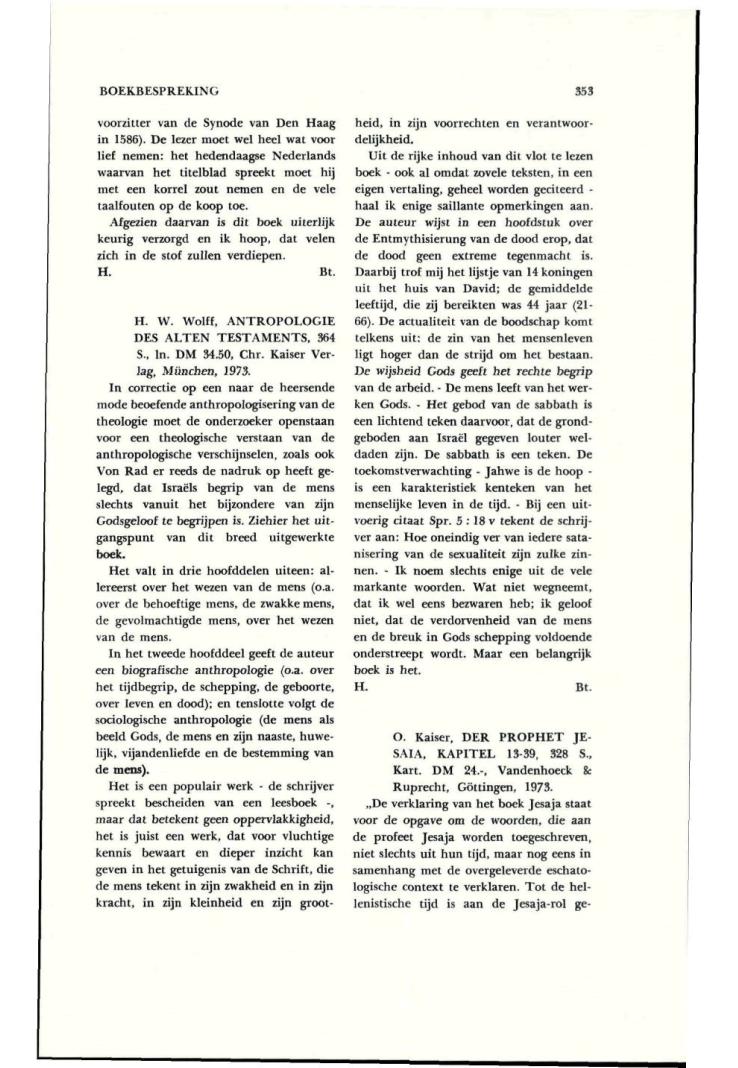 BOEKBESPREKING

353

voorzitter van de Synode van Den Haag in 1586). De lezer moet wel heel wat voor lief nemen: het hedendaagse Nederlands waarvan het titelblad spreekt moet hij met een korrel zout nemen en de vele taalfouten op de koop toe.

Afgezien daarvan is dit boek uiterlijk keurig verzorgd en ik hoop, dat velen zich in de stof zullen verdiepen.

H. Bt.

H. W. Wolff, ANTROPOLOGIE DES ALTEN TESTAMENTS, 364 S., ln. DM 34.50, Chr. Kaiser Verlag, München, 1973.

In correctie op een naar de heersende mode beoefende anthropologisering van de theologie moet de onderzoeker openstaan voor een theologische verstaan van de anthropologische verschijnselen, zoals ook Von Rad er reeds de nadruk op heeft gelegd, dat Israëls begrip van de mens slechts vanuit het bijzondere van zijn Godsgeloof te begrijpen is. Ziehier het uitgangspunt van dit breed uitgewerkte boek.

Het valt in drie hoofddelen uiteen: allereerst over het wezen van de mens (o.a. over de behoeftige mens, de zwakke mens, de gevolmachtigde mens, over het wezen van de mens.

In het tweede hoofddeel geeft de auteur een biografische anthropologie (o.a. over het tijdbegrip, de schepping, de geboorte, over leven en dood); en tenslotte volgt de sociologische anthropologie (de mens als beeld Gods, de mens en zijn naaste, huwelijk, vijandenliefde en de bestemming van de mens).

Het is een populair werk - de schrijver spreekt bescheiden van een leesboek -, maar dat betekent geen oppervlakkigheid, het is juist een werk, dat voor vluchtige kennis bewaart en dieper inzicht kan geven in het getuigenis van de Schrift, die de mens tekent in zijn zwakheid en in zijn kracht, in zijn kleinheid en zijn grootheid, in zijn voorrechten en verantwoordelijkheid.

Uit de rijke inhoud van dit vlot te lezen boek - ook al omdat zovele teksten, in een eigen vertaling, geheel worden geciteerd - haal ik enige saillante opmerkingen aan. De auteur wijst in een hoofdstuk over de Entmythisierung van de dood erop, dat de dood geen extreme tegenmacht is. Daarbij trof mij het lijstje van 14 koningen uit het huis van David; de gemiddelde leeftijd, die zij bereikten was 44 jaar (21-66). De actualiteit van de boodschap komt telkens uit: de zin van het mensenleven ligt hoger dan de strijd om het bestaan. De wijsheid Gods geeft het rechte begrip van de arbeid. - De mens leeft van het werken Gods. - Het gebod van de sabbath is een lichtend teken daarvoor, dat de grondgeboden aan Israël gegeven louter weldaden zijn. De sabbath is een teken. De toekomstverwachting - Jahwe is de hoop - is een karakteristiek kenteken van het menselijke leven in de tijd. - Bij een uitvoerig citaat Spr. 5 : 18 v tekent de schrijver aan: Hoe oneindig ver van iedere satanisering van de sexualiteit zijn zulke zinnen. - Ik noem slechts enige uit de vele markante woorden. Wat niet wegneemt, dat ik wel eens bezwaren heb; ik geloof niet, dat de verdorvenheid van de mens en de breuk in Gods schepping voldoende onderstreept wordt. Maar een belangrijk boek is het.

H. Bt.

O. Kaiser, DER PROPHET JESAIA, KAPITEL 13-39, 328 S., Kart. DM 24.-, Vandenhoeck & Ruprecht, Göttingen, 1973.

„De verklaring van het boek Jesaja staat voor de opgave om de woorden, die aan de profeet Jesaja worden toegeschreven, niet slechts uit hun tijd, maar nog eens in samenhang met de overgeleverde eschatologische context te verklaren. Tot de hellenistische tijd is aan de Jesaja-rol ge-